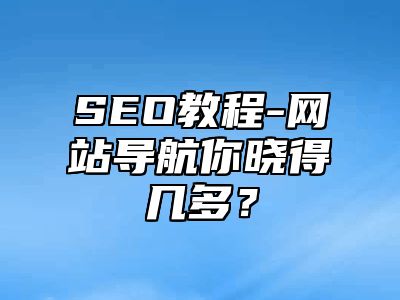 SEO教程-网站导航你晓得几多？